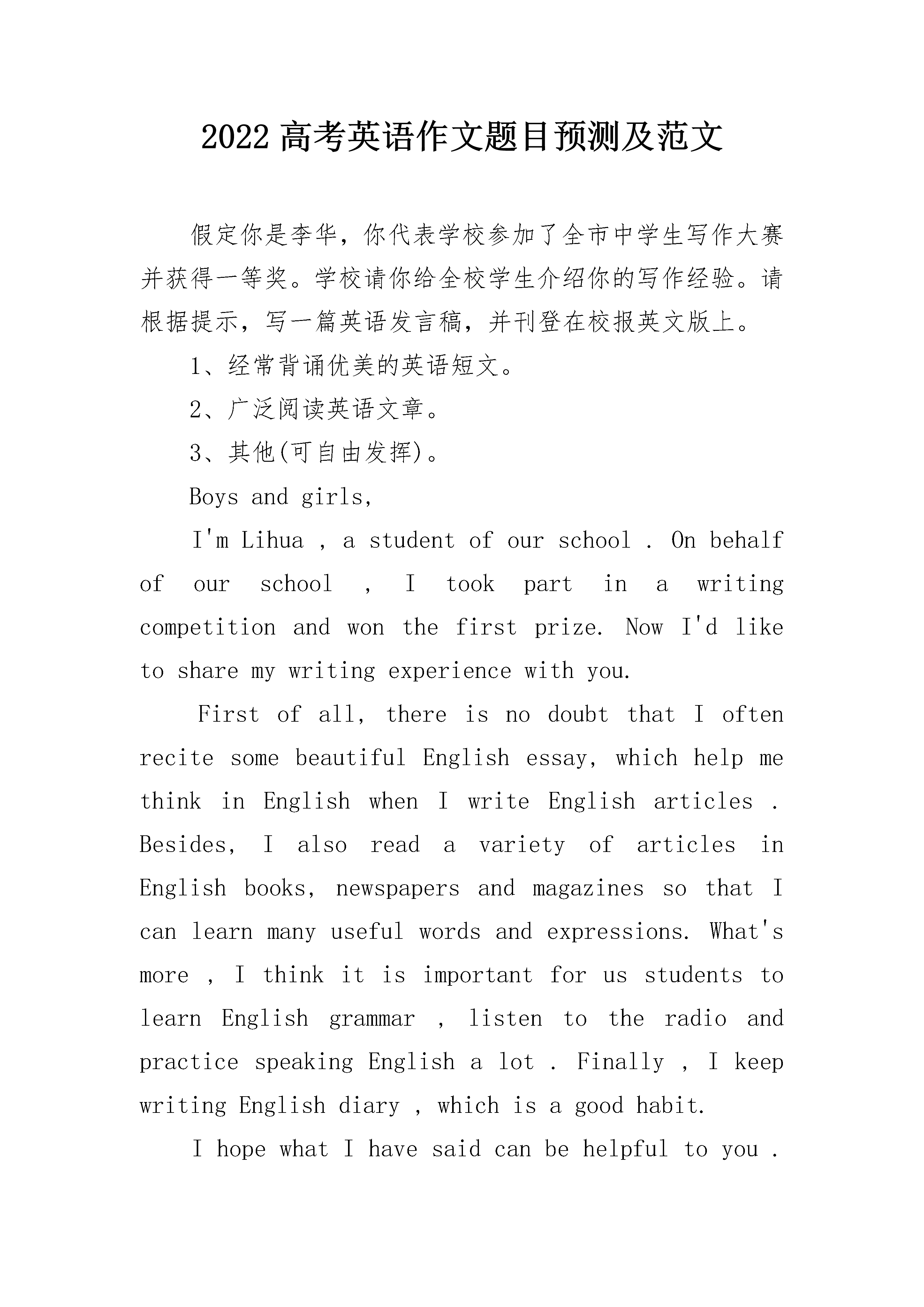 2022 高考英语作文题目预测及范文

假定你是李华，你代表学校参加了全市中学生写作大赛并获得一等奖。学校请你给全校学生介绍你的写作经验。请根据提示，写一篇英语发言稿，并刊登在校报英文版上。

1、经常背诵优美的英语短文。

2、广泛阅读英语文章。

3、其他(可自由发挥)。

Boys and girls,

I'm Lihua , a student of our school . On behalf of our school , I took part in a writing competition and won the first prize. Now I'd like to share my writing experience with you.

First of all, there is no doubt that I often recite some beautiful English essay, which help me think in English when I write English articles . Besides, I also read a variety of articles in English books, newspapers and magazines so that I can learn many useful words and expressions. What's more , I think it is important for us students to learn English grammar , listen to the radio and practice speaking English a lot . Finally , I keep writing English diary , which is a good habit.

I hope what I have said can be helpful to you .